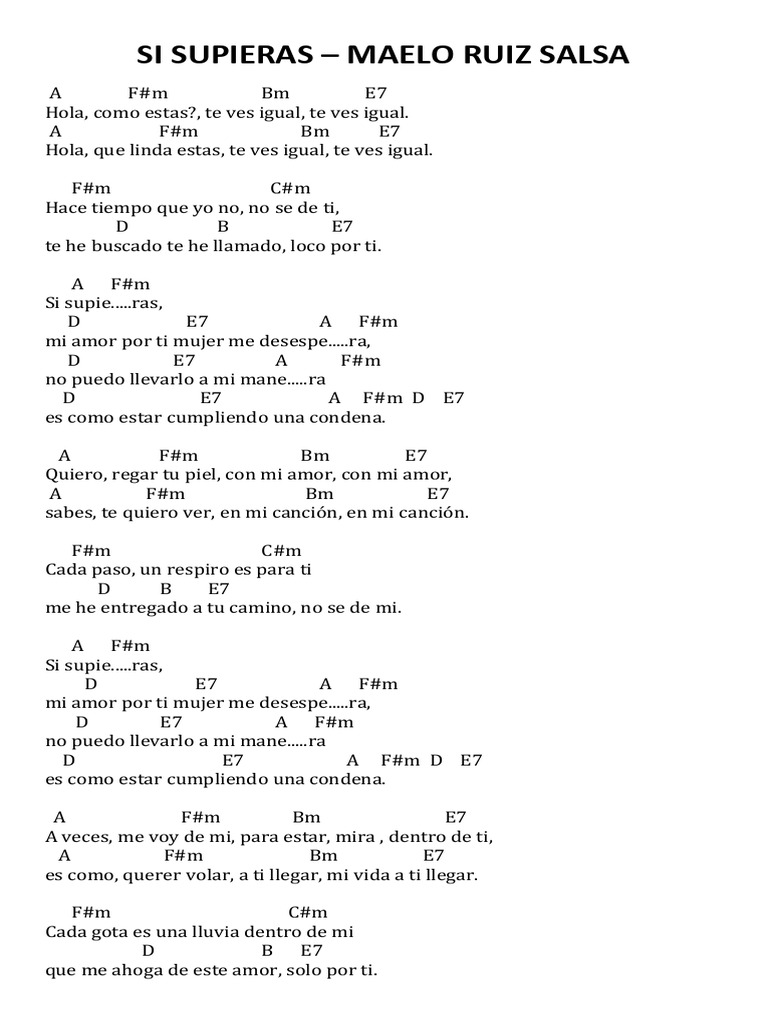 SI SUPIERAS – MAELO RUIZ SALSA

A F#m Bm E7
Hola, como estas?, te ves igual, te ves igual.
A F#m Bm E7
Hola, que linda estas, te ves igual, te ves igual.

F#m C#m
Hace tiempo que yo no, no se de ti,
D B E7
te he buscado te he llamado, loco por ti.

A F#m
Si supie.....ras,
D E7 A F#m
mi amor por ti mujer me desespe.....ra,
D E7 A F#m
no puedo llevarlo a mi mane.....ra
D E7 A F#m D E7
es como estar cumpliendo una condena.

A F#m Bm E7
Quiero, regar tu piel, con mi amor, con mi amor,
A F#m Bm E7
sabes, te quiero ver, en mi canción, en mi canción.

F#m C#m
Cada paso, un respiro es para ti
D B E7
me he entregado a tu camino, no se de mi.

A F#m
Si supie.....ras,
D E7 A F#m
mi amor por ti mujer me desespe.....ra,
D E7 A F#m
no puedo llevarlo a mi mane.....ra
D E7 A F#m D E7
es como estar cumpliendo una condena.

A F#m Bm E7
A veces, me voy de mi, para estar, mira , dentro de ti,
A F#m Bm E7
es como, querer volar, a ti llegar, mi vida a ti llegar.

F#m C#m
Cada gota es una lluvia dentro de mi
D B E7
que me ahoga de este amor, solo por ti.